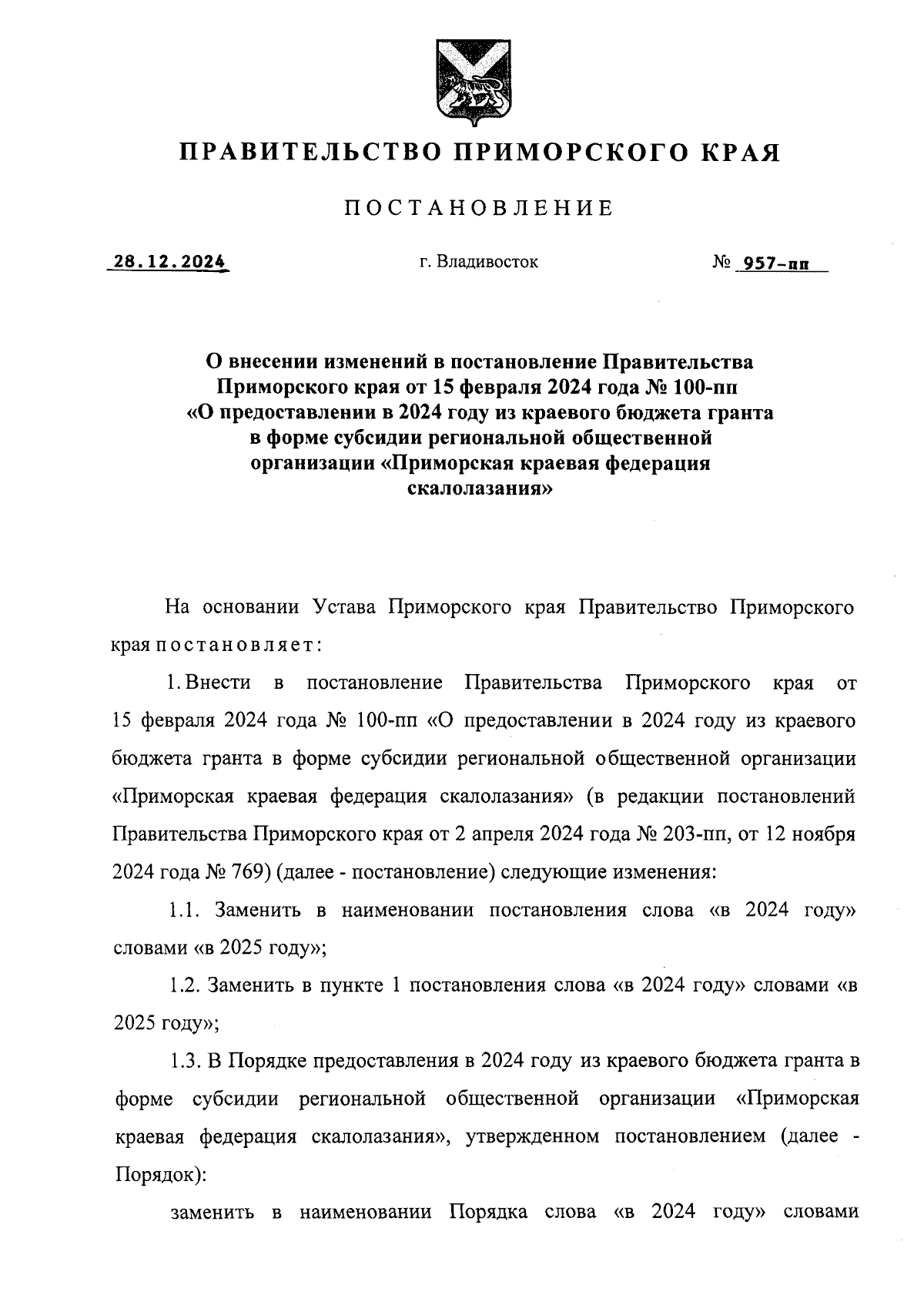 ПРАВИТЕЛЬСТВО ПРИМОРСКОГО КРАЯ

ПОСТАНОВЛЕНИЕ

28.12.2024 г. Владивосток № 957-пп

О внесении изменений в постановление Правительства Приморского края от 15 февраля 2024 года № 100-пп «О предоставлении в 2024 году из краевого бюджета гранта в форме субсидии региональной общественной организации «Приморская краевая федерация скалолазания»

На основании Устава Приморского края Правительство Приморского края постановляет:

1. Внести в постановление Правительства Приморского края от 15 февраля 2024 года № 100-пп «О предоставлении в 2024 году из краевого бюджета гранта в форме субсидии региональной общественной организации «Приморская краевая федерация скалолазания» (в редакции постановлений Правительства Приморского края от 2 апреля 2024 года № 203-пп, от 12 ноября 2024 года № 769) (далее - постановление) следующие изменения:

1.1. Заменить в наименовании постановления слова «в 2024 году» словами «в 2025 году»;

1.2. Заменить в пункте 1 постановления слова «в 2024 году» словами «в 2025 году»;

1.3. В Порядке предоставления в 2024 году из краевого бюджета гранта в форме субсидии региональной общественной организации «Приморская краевая федерация скалолазания», утвержденном постановлением (далее - Порядок):

заменить в наименовании Порядка слова «в 2024 году» словами